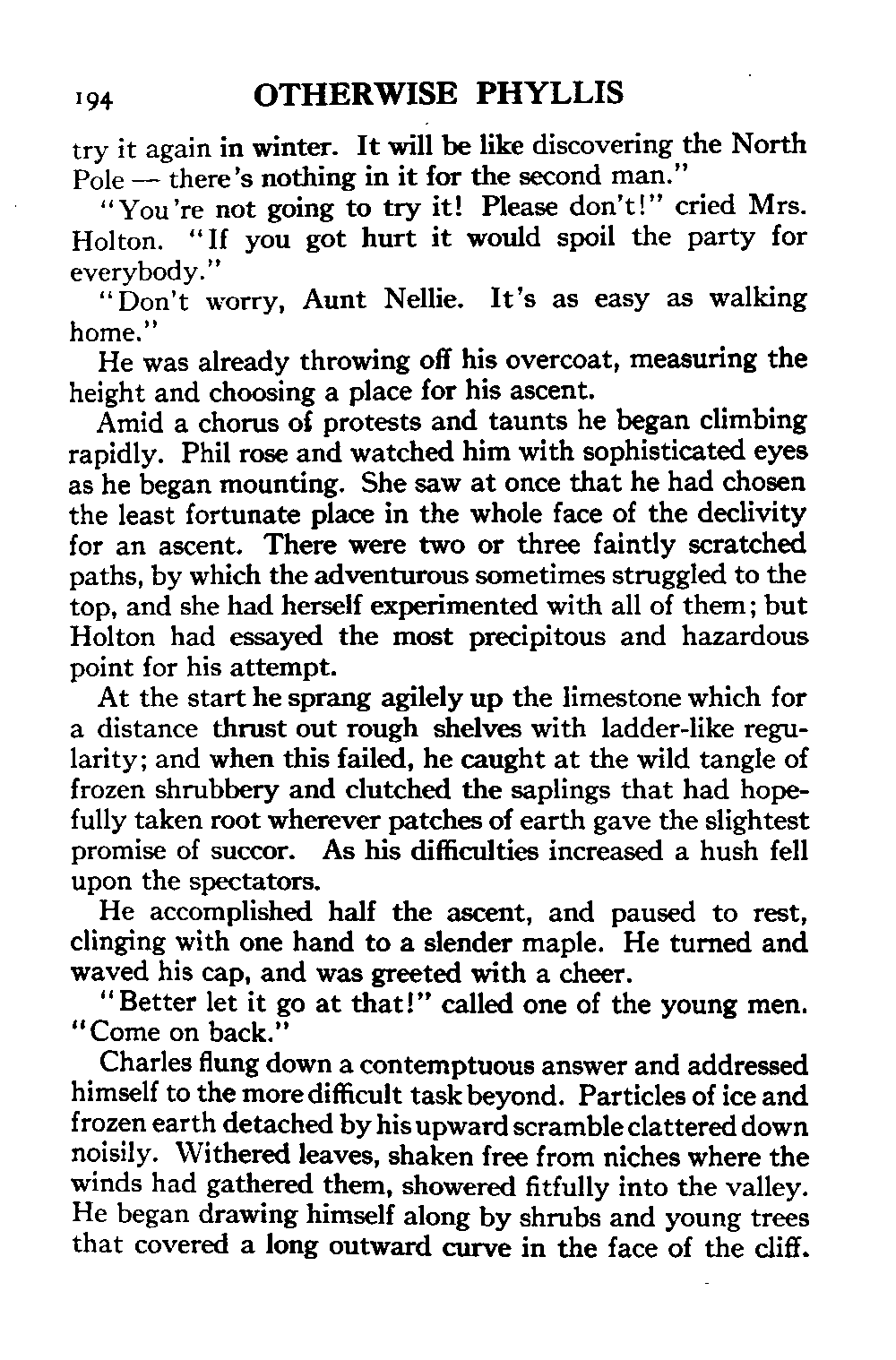 194 OTHERWISE PHYLLIS

try it again in winter. It will be like discovering the North Pole — there's nothing in it for the second man."

"You're not going to try it! Please don't!" cried Mrs. Holton. "If you got hurt it would spoil the party for everybody."

"Don't worry, Aunt Nellie. It's as easy as walking home."

He was already throwing off his overcoat, measuring the height and choosing a place for his ascent.

Amid a chorus of protests and taunts he began climbing rapidly. Phil rose and watched him with sophisticated eyes as he began mounting. She saw at once that he had chosen the least fortunate place in the whole face of the declivity for an ascent. There were two or three faintly scratched paths, by which the adventurous sometimes struggled to the top, and she had herself experimented with all of them; but Holton had essayed the most precipitous and hazardous point for his attempt.

At the start he sprang agilely up the limestone which for a distance thrust out rough shelves with ladder-like regularity; and when this failed, he caught at the wild tangle of frozen shrubbery and clutched the saplings that had hopefully taken root wherever patches of earth gave the slightest promise of succor. As his difficulties increased a hush fell upon the spectators.

He accomplished half the ascent, and paused to rest, clinging with one hand to a slender maple. He turned and waved his cap, and was greeted with a cheer.

"Better let it go at that!" called one of the young men. "Come on back."

Charles flung down a contemptuous answer and addressed himself to the more difficult task beyond. Particles of ice and frozen earth detached by his upward scramble clattered down noisily. Withered leaves, shaken free from niches where the winds had gathered them, showered fitfully into the valley. He began drawing himself along by shrubs and young trees that covered a long outward curve in the face of the cliff.